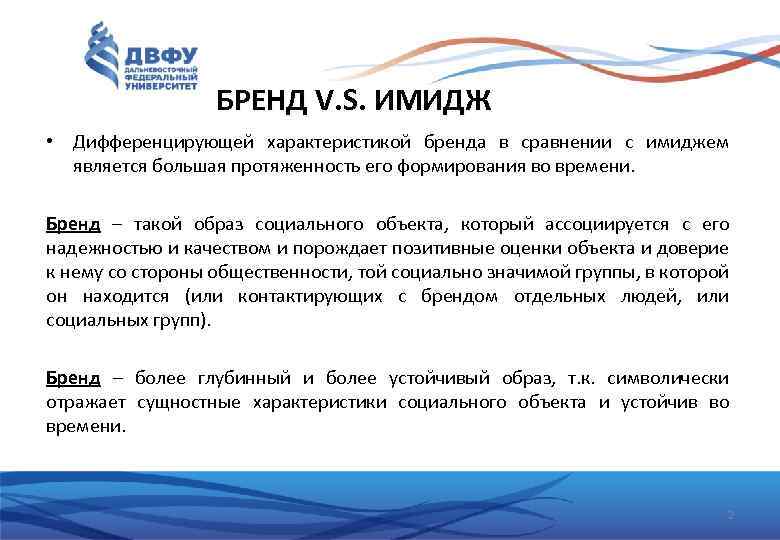 ДВФУ
ДАЛЬНЕВОСТОЧНЫЙ ФЕДЕРАЛЬНЫЙ УНИВЕРСИТЕТ

БРЕНД V.S. ИМИДЖ

• Дифференцирующей характеристикой бренда в сравнении с имиджем является большая протяженность его формирования во времени.

Бренд – такой образ социального объекта, который ассоциируется с его надежностью и качеством и порождает позитивные оценки объекта и доверие к нему со стороны общественности, той социально значимой группы, в которой он находится (или контактирующих с брендом отдельных людей, или социальных групп).

Бренд – более глубинный и более устойчивый образ, т.к. символически отражает сущностные характеристики социального объекта и устойчив во времени.

2